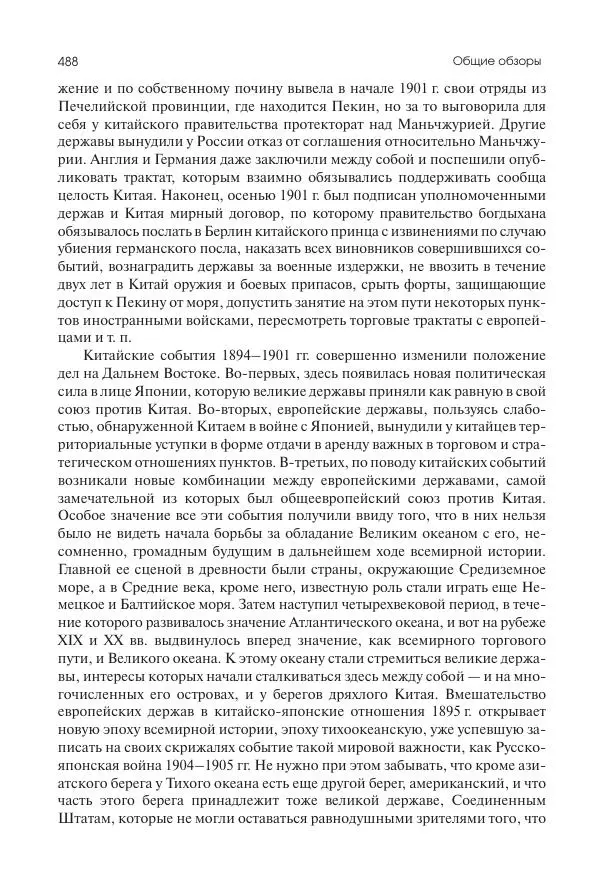 488

Общие обзоры

жение и по собственному почину вывела в начале 1901 г. свои отряды из Печелийской провинции, где находится Пекин, но за то выговорила для себя у китайского правительства протекторат над Маньчжурией. Другие державы вынудили у России отказ от соглашения относительно Маньчжурии. Англия и Германия даже заключили между собой и поспешили опубликовать трактат, которым взаимно обязывались поддерживать сообща целость Китая. Наконец, осенью 1901 г. был подписан уполномоченными держав и Китая мирный договор, по которому правительство богдыхана обязывалось послать в Берлин китайского принца с извинениями по случаю убиения германского посла, наказать всех виновников совершившихся событий, вознаградить державы за военные издержки, не ввозить в течение двух лет в Китай оружия и боевых припасов, срыть форты, защищающие доступ к Пекину от моря, допустить занятие на этом пути некоторых пунктов иностранными войсками, пересмотреть торговые трактаты с европейцами и т. п.

Китайские события 1894–1901 гг. совершенно изменили положение дел на Дальнем Востоке. Во-первых, здесь появилась новая политическая сила в лице Японии, которую великие державы приняли как равную в свой союз против Китая. Во-вторых, европейские державы, пользуясь слабостью, обнаруженной Китаем в войне с Японией, вынудили у китайцев территориальные уступки в форме отдачи в аренду важных в торговом и стратегическом отношениях пунктов. В-третьих, по поводу китайских событий возникали новые комбинации между европейскими державами, самой замечательной из которых был общеевропейский союз против Китая. Особое значение все эти события получили ввиду того, что в них нельзя было не видеть начала борьбы за обладание Великим океаном с его, несомненно, громадным будущим в дальнейшем ходе всемирной истории. Главной ее сценой в древности были страны, окружающие Средиземное море, а в Средние века, кроме него, известную роль стали играть еще Немецкое и Балтийское моря. Затем наступил четырехвековой период, в течение которого развивалось значение Атлантического океана, и вот на рубеже XIX и XX вв. выдвинулось вперед значение, как всемирного торгового пути, и Великого океана. К этому океану стали стремиться великие державы, интересы которых начали сталкиваться здесь между собой — и на многочисленных его островах, и у берегов дряхлого Китая. Вмешательство европейских держав в китайско-японские отношения 1895 г. открывает новую эпоху всемирной истории, эпоху тихоокеанскую, уже успевшую записать на своих скрижалях событие такой мировой важности, как Русско-японская война 1904–1905 гг. Не нужно при этом забывать, что кроме азиатского берега у Тихого океана есть еще другой берег, американский, и что часть этого берега принадлежит тоже великой державе, Соединенным Штатам, которые не могли оставаться равнодушными зрителями того, что